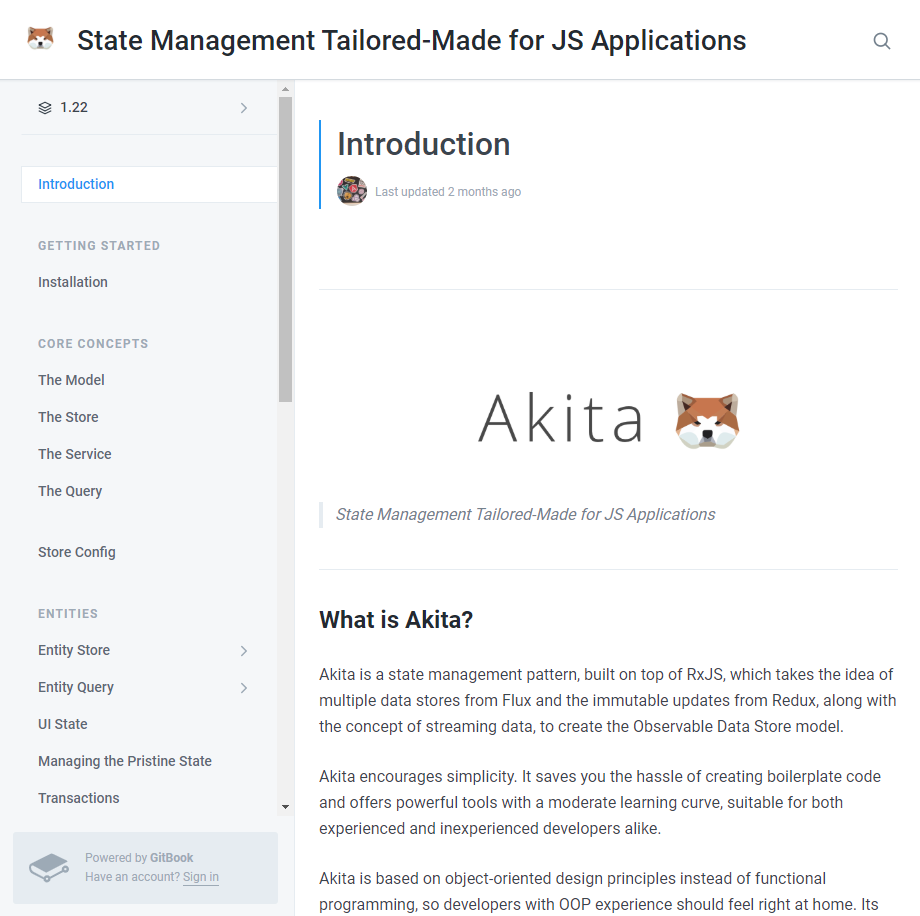 State Management Tailored-Made for JS Applications

1.22

Introduction

GETTING STARTED

Installation

CORE CONCEPTS

The Model

The Store

The Service

The Query

Store Config

ENTITIES

Entity Store

Entity Query

UI State

Managing the Pristine State

Transactions

Powered by GitBook
Have an account? Sign in

Introduction

Last updated 2 months ago

Akita

State Management Tailored-Made for JS Applications

What is Akita?

Akita is a state management pattern, built on top of RxJS, which takes the idea of multiple data stores from Flux and the immutable updates from Redux, along with the concept of streaming data, to create the Observable Data Store model.

Akita encourages simplicity. It saves you the hassle of creating boilerplate code and offers powerful tools with a moderate learning curve, suitable for both experienced and inexperienced developers alike.

Akita is based on object-oriented design principles instead of functional programming, so developers with OOP experience should feel right at home. Its